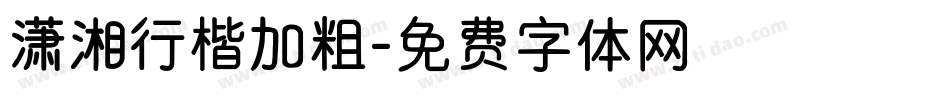 潇湘行楷加粗-免费字体网